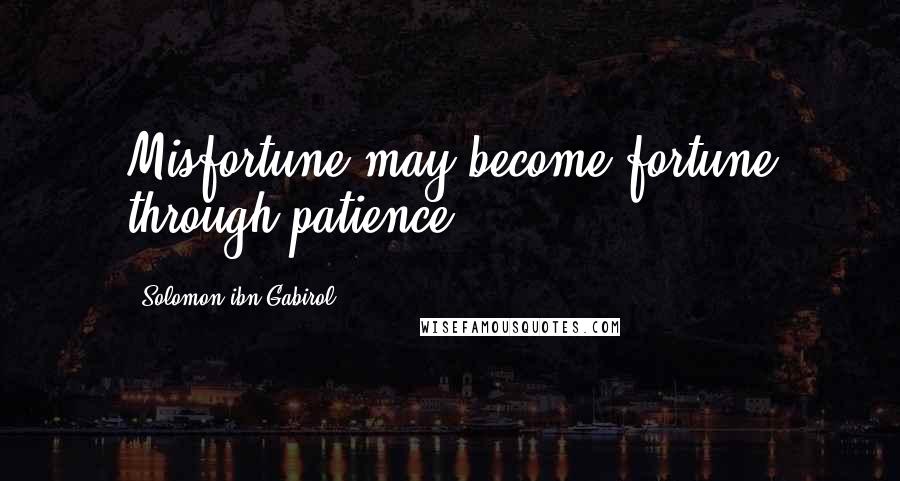 Misfortune may become fortune through patience.

Solomon ibn Gabirol

WISEFAMOUSQUOTES.COM